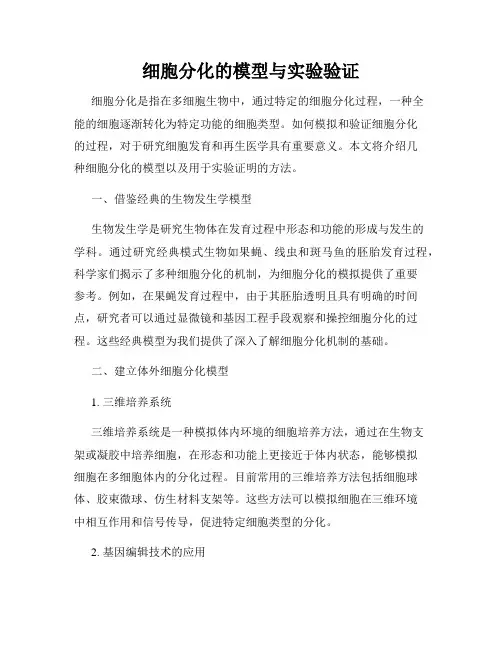 细胞分化的模型与实验验证

细胞分化是指在多细胞生物中，通过特定的细胞分化过程，一种全能的细胞逐渐转化为特定功能的细胞类型。如何模拟和验证细胞分化的过程，对于研究细胞发育和再生医学具有重要意义。本文将介绍几种细胞分化的模型以及用于实验证明的方法。

一、借鉴经典的生物发生学模型

生物发生学是研究生物体在发育过程中形态和功能的形成与发生的学科。通过研究经典模式生物如果蝇、线虫和斑马鱼的胚胎发育过程，科学家们揭示了多种细胞分化的机制，为细胞分化的模拟提供了重要参考。例如，在果蝇发育过程中，由于其胚胎透明且具有明确的时间点，研究者可以通过显微镜和基因工程手段观察和操控细胞分化的过程。这些经典模型为我们提供了深入了解细胞分化机制的基础。

二、建立体外细胞分化模型

1. 三维培养系统

三维培养系统是一种模拟体内环境的细胞培养方法，通过在生物支架或凝胶中培养细胞，在形态和功能上更接近于体内状态，能够模拟细胞在多细胞体内的分化过程。目前常用的三维培养方法包括细胞球体、胶束微球、仿生材料支架等。这些方法可以模拟细胞在三维环境中相互作用和信号传导，促进特定细胞类型的分化。

2. 基因编辑技术的应用